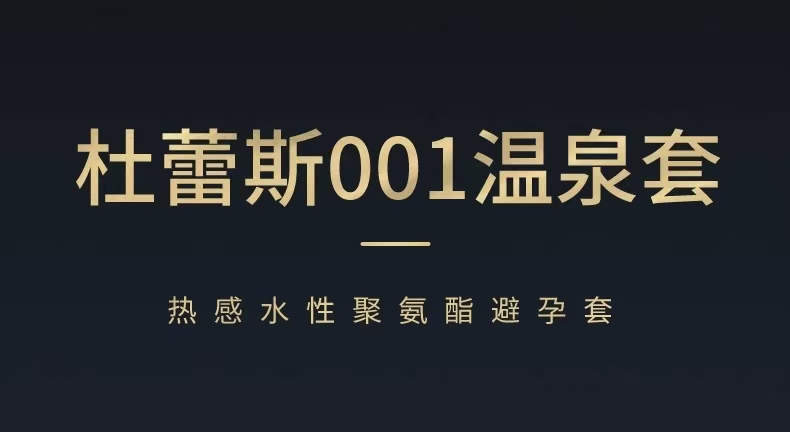 杜蕾斯001温泉套

热感水性聚氨酯避孕套